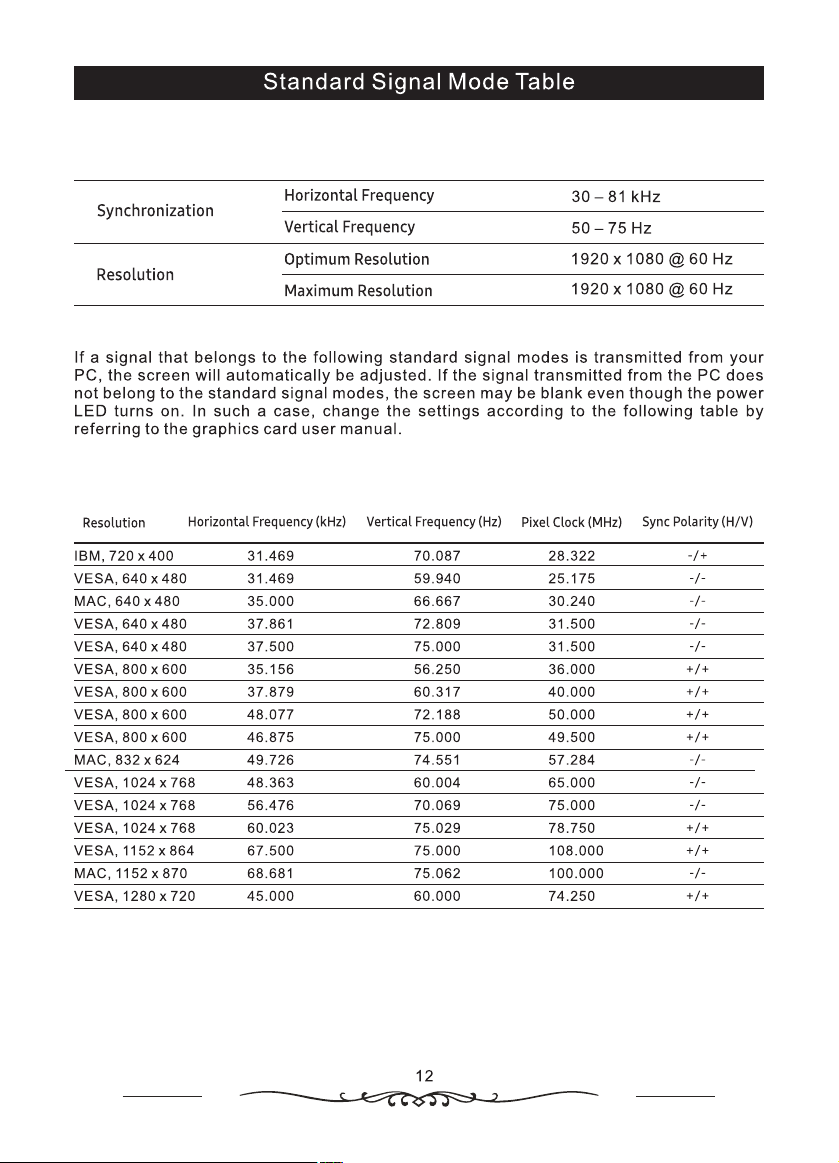 Standard Signal Mode Table

| Synchronization | Horizontal Frequency | 30 – 81 kHz |
|---|---|---|
| | Vertical Frequency | 50 – 75 Hz |
| Resolution | Optimum Resolution | 1920 x 1080 @ 60 Hz |
| | Maximum Resolution | 1920 x 1080 @ 60 Hz |

If a signal that belongs to the following standard signal modes is transmitted from your PC, the screen will automatically be adjusted. If the signal transmitted from the PC does not belong to the standard signal modes, the screen may be blank even though the power LED turns on. In such a case, change the settings according to the following table by referring to the graphics card user manual.

| Resolution | Horizontal Frequency (kHz) | Vertical Frequency (Hz) | Pixel Clock (MHz) | Sync Polarity (H/V) |
|---|---|---|---|---|
| IBM, 720 x 400 | 31.469 | 70.087 | 28.322 | -/+ |
| VESA, 640 x 480 | 31.469 | 59.940 | 25.175 | -/- |
| MAC, 640 x 480 | 35.000 | 66.667 | 30.240 | -/- |
| VESA, 640 x 480 | 37.861 | 72.809 | 31.500 | -/- |
| VESA, 640 x 480 | 37.500 | 75.000 | 31.500 | -/- |
| VESA, 800 x 600 | 35.156 | 56.250 | 36.000 | +/+ |
| VESA, 800 x 600 | 37.879 | 60.317 | 40.000 | +/+ |
| VESA, 800 x 600 | 48.077 | 72.188 | 50.000 | +/+ |
| VESA, 800 x 600 | 46.875 | 75.000 | 49.500 | +/+ |
| MAC, 832 x 624 | 49.726 | 74.551 | 57.284 | -/- |
| VESA, 1024 x 768 | 48.363 | 60.004 | 65.000 | -/- |
| VESA, 1024 x 768 | 56.476 | 70.069 | 75.000 | -/- |
| VESA, 1024 x 768 | 60.023 | 75.029 | 78.750 | +/+ |
| VESA, 1152 x 864 | 67.500 | 75.000 | 108.000 | +/+ |
| MAC, 1152 x 870 | 68.681 | 75.062 | 100.000 | -/- |
| VESA, 1280 x 720 | 45.000 | 60.000 | 74.250 | +/+ |

12